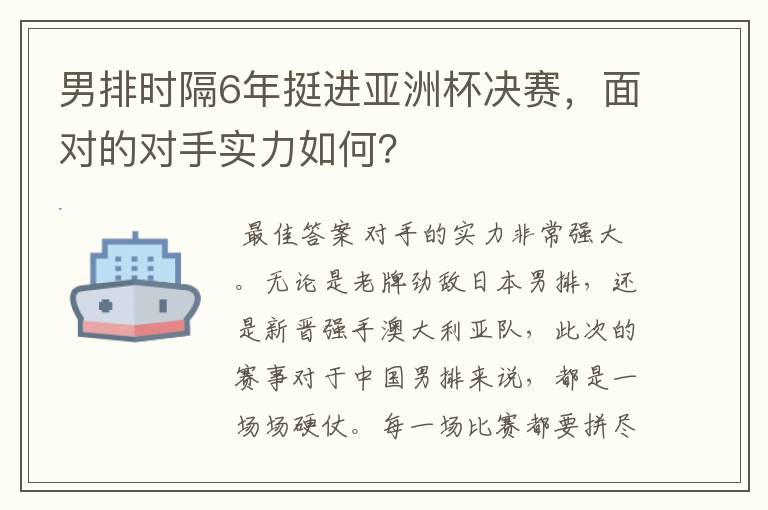 男排时隔6年挺进亚洲杯决赛，面对的对手实力如何？

最佳答案 对手的实力非常强大。无论是老牌劲敌日本男排，还是新晋强手澳大利亚队，此次的赛事对于中国男排来说，都是一场场硬仗。每一场比赛都要拼尽